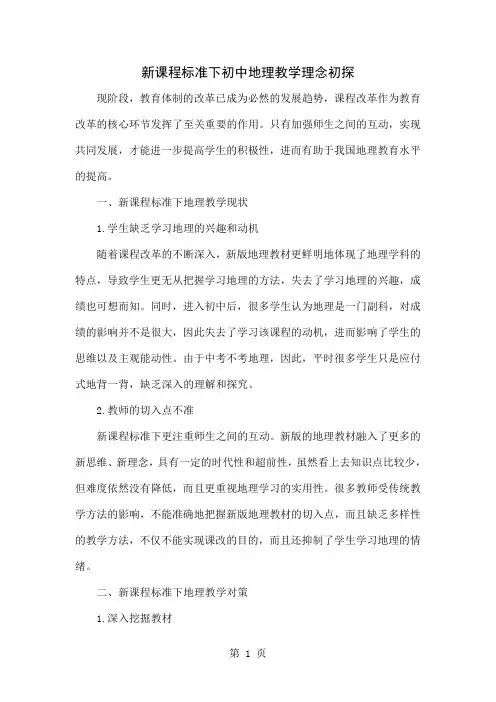 新课程标准下初中地理教学理念初探

现阶段，教育体制的改革已成为必然的发展趋势，课程改革作为教育改革的核心环节发挥了至关重要的作用。只有加强师生之间的互动，实现共同发展，才能进一步提高学生的积极性，进而有助于我国地理教育水平的提高。

一、新课程标准下地理教学现状

1.学生缺乏学习地理的兴趣和动机

随着课程改革的不断深入，新版地理教材更鲜明地体现了地理学科的特点，导致学生更无从把握学习地理的方法，失去了学习地理的兴趣，成绩也可想而知。同时，进入初中后，很多学生认为地理是一门副科，对成绩的影响并不是很大，因此失去了学习该课程的动机，进而影响了学生的思维以及主观能动性。由于中考不考地理，因此，平时很多学生只是应付式地背一背，缺乏深入的理解和探究。

2.教师的切入点不准

新课程标准下更注重师生之间的互动。新版的地理教材融入了更多的新思维、新理念，具有一定的时代性和超前性，虽然看上去知识点比较少，但难度依然没有降低，而且更重视地理学习的实用性。很多教师受传统教学方法的影响，不能准确地把握新版地理教材的切入点，而且缺乏多样性的教学方法，不仅不能实现课改的目的，而且还抑制了学生学习地理的情绪。

二、新课程标准下地理教学对策

1.深入挖掘教材

第 1 页